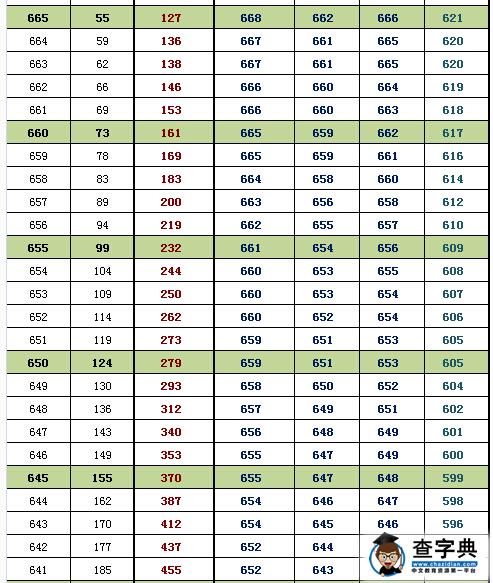 | 665 | 55 | 127 | 668 | 662 | 666 | 621 |
|---|---|---|---|---|---|---|
| 664 | 59 | 136 | 667 | 661 | 665 | 620 |
| 663 | 62 | 138 | 667 | 661 | 665 | 620 |
| 662 | 66 | 146 | 666 | 660 | 664 | 619 |
| 661 | 69 | 153 | 666 | 660 | 663 | 618 |
| 660 | 73 | 161 | 665 | 659 | 662 | 617 |
| 659 | 78 | 169 | 665 | 659 | 661 | 616 |
| 658 | 83 | 183 | 664 | 658 | 660 | 614 |
| 657 | 89 | 200 | 663 | 656 | 658 | 612 |
| 656 | 94 | 219 | 662 | 655 | 657 | 610 |
| 655 | 99 | 232 | 661 | 654 | 656 | 609 |
| 654 | 104 | 244 | 660 | 653 | 655 | 608 |
| 653 | 109 | 250 | 660 | 653 | 654 | 607 |
| 652 | 114 | 262 | 660 | 652 | 654 | 606 |
| 651 | 119 | 273 | 659 | 651 | 653 | 605 |
| 650 | 124 | 279 | 659 | 651 | 653 | 605 |
| 649 | 130 | 293 | 658 | 650 | 652 | 604 |
| 648 | 136 | 312 | 657 | 649 | 651 | 602 |
| 647 | 143 | 340 | 656 | 648 | 649 | 601 |
| 646 | 149 | 353 | 655 | 647 | 649 | 600 |
| 645 | 155 | 370 | 655 | 647 | 648 | 599 |
| 644 | 162 | 387 | 654 | 646 | 647 | 598 |
| 643 | 170 | 412 | 654 | 645 | 646 | 596 |
| 642 | 177 | 437 | 652 | 644 | | |
| 641 | 185 | 455 | 652 | 643 | | |

查字典
www.chazidian.com
中文教育资源第一平台